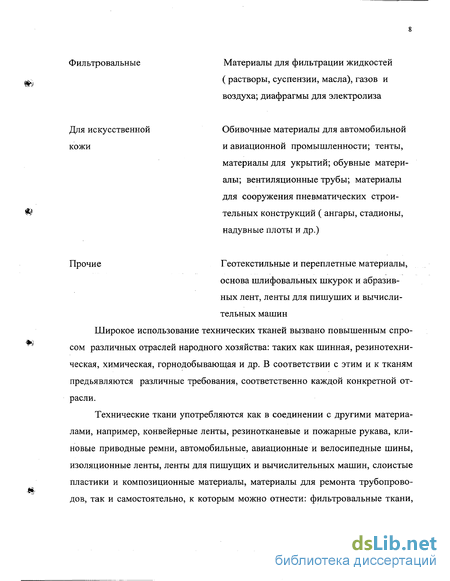 8

| | |
|---|---|
| Фильтровальные | Материалы для фильтрации жидкостей ( растворы, суспензии, масла), газов и воздуха; диафрагмы для электролиза |
| Для искусственной кожи | Обивочные материалы для автомобильной и авиационной промышленности; тенты, материалы для укрытий; обувные материалы; вентиляционные трубы; материалы для сооружения пневматических строительных конструкций ( ангары, стадионы, надувные плоты и др.) |
| Прочие | Геотекстильные и переплетные материалы, основа шлифовальных шкурок и абразивных лент, ленты для пишуших и вычислительных машин |

Широкое использование технических тканей вызвано повышенным спросом различных отраслей народного хозяйства: таких как шинная, резинотехническая, химическая, горнодобывающая и др. В соответствии с этим и к тканям предъявляются различные требования, соответственно каждой конкретной отрасли.

Технические ткани употребляются как в соединении с другими материалами, например, конвейерные ленты, резинотканевые и пожарные рукава, клиновые приводные ремни, автомобильные, авиационные и велосипедные шины, изоляционные ленты, ленты для пишущих и вычислительных машин, слоистые пластики и композиционные материалы, материалы для ремонта трубопроводов, так и самостоятельно, к которым можно отнести: фильтровальные ткани,

dsLib.net
библиотека диссертаций